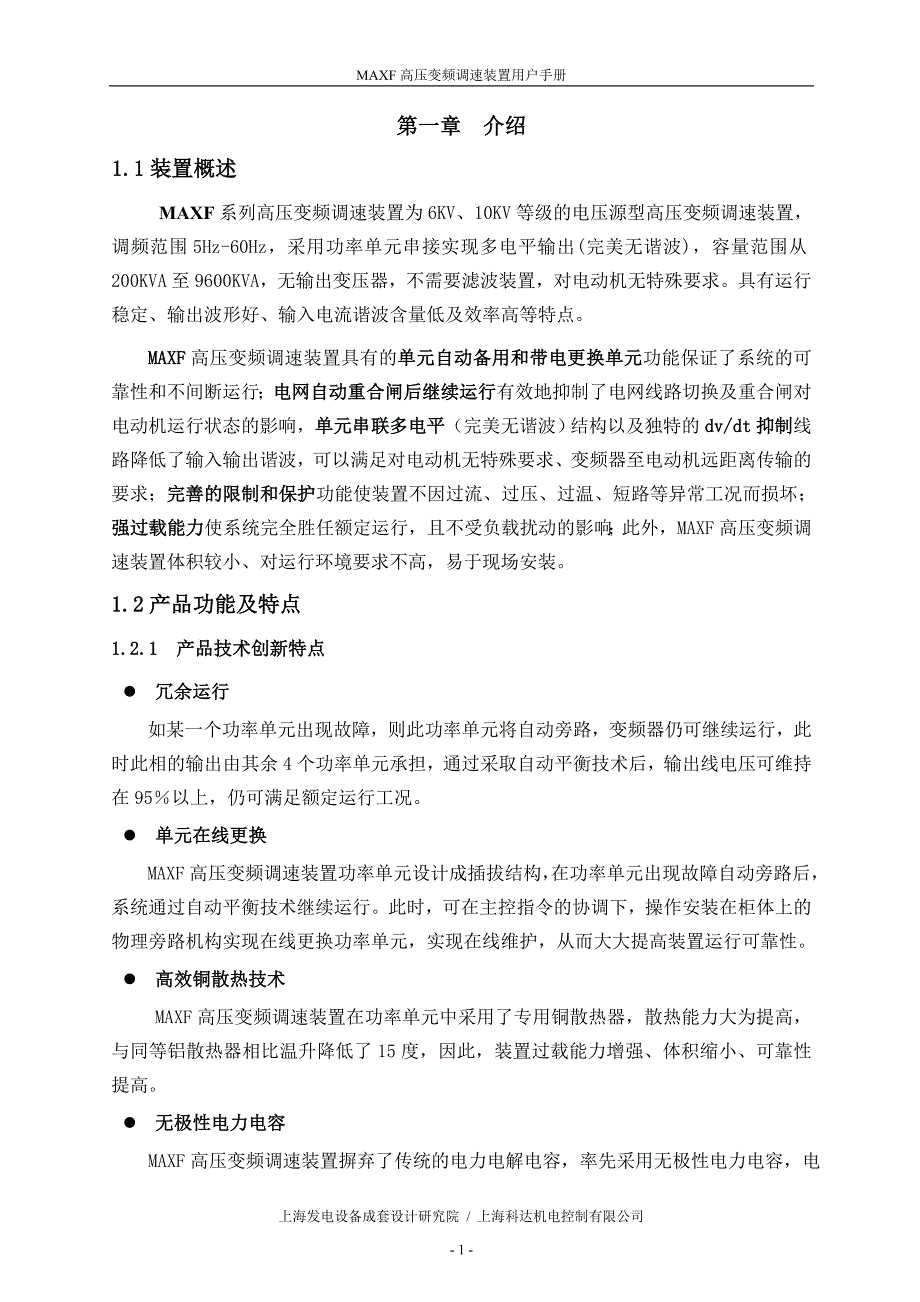 MAXF 高压变频调速装置用户手册

第一章　介绍

1.1 装置概述

MAXF 系列高压变频调速装置为 6KV、10KV 等级的电压源型高压变频调速装置，调频范围 5Hz-60Hz，采用功率单元串接实现多电平输出(完美无谐波)，容量范围从 200KVA 至 9600KVA，无输出变压器，不需要滤波装置，对电动机无特殊要求。具有运行稳定、输出波形好、输入电流谐波含量低及效率高等特点。

MAXF 高压变频调速装置具有的单元自动备用和带电更换单元功能保证了系统的可靠性和不间断运行；电网自动重合闸后继续运行有效地抑制了电网线路切换及重合闸对电动机运行状态的影响，单元串联多电平（完美无谐波）结构以及独特的 dv/dt 抑制线路降低了输入输出谐波，可以满足对电动机无特殊要求、变频器至电动机远距离传输的要求；完善的限制和保护功能使装置不因过流、过压、过温、短路等异常工况而损坏；强过载能力使系统完全胜任额定运行，且不受负载扰动的影响；此外，MAXF 高压变频调速装置体积较小、对运行环境要求不高，易于现场安装。

1.2 产品功能及特点

1.2.1　产品技术创新特点

● 冗余运行

如某一个功率单元出现故障，则此功率单元将自动旁路，变频器仍可继续运行，此时此相的输出由其余 4 个功率单元承担，通过采取自动平衡技术后，输出线电压可维持在 95%以上，仍可满足额定运行工况。

● 单元在线更换

MAXF 高压变频调速装置功率单元设计成插拔结构，在功率单元出现故障自动旁路后，系统通过自动平衡技术继续运行。此时，可在主控指令的协调下，操作安装在柜体上的物理旁路机构实现在线更换功率单元，实现在线维护，从而大大提高装置运行可靠性。

● 高效铜散热技术

MAXF 高压变频调速装置在功率单元中采用了专用铜散热器，散热能力大为提高，与同等铝散热器相比温升降低了 15 度，因此，装置过载能力增强、体积缩小、可靠性提高。

● 无极性电力电容

MAXF 高压变频调速装置摒弃了传统的电力电解电容，率先采用无极性电力电容，电

上海发电设备成套设计研究院 / 上海科达机电控制有限公司

- 1 -